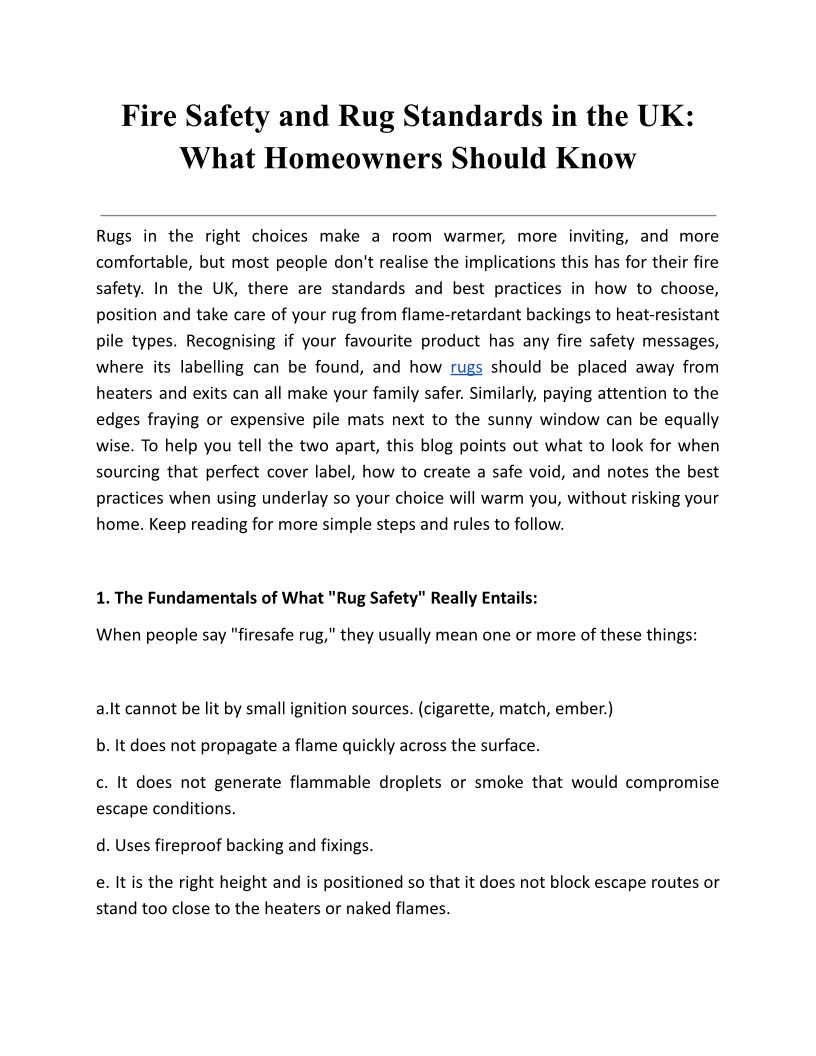 Fire Safety and Rug Standards in the UK: What Homeowners Should Know

Rugs in the right choices make a room warmer, more inviting, and more comfortable, but most people don't realise the implications this has for their fire safety. In the UK, there are standards and best practices in how to choose, position and take care of your rug from flame-retardant backings to heat-resistant pile types. Recognising if your favourite product has any fire safety messages, where its labelling can be found, and how rugs should be placed away from heaters and exits can all make your family safer. Similarly, paying attention to the edges fraying or expensive pile mats next to the sunny window can be equally wise. To help you tell the two apart, this blog points out what to look for when sourcing that perfect cover label, how to create a safe void, and notes the best practices when using underlay so your choice will warm you, without risking your home. Keep reading for more simple steps and rules to follow.

1. The Fundamentals of What "Rug Safety" Really Entails:

When people say "firesafe rug," they usually mean one or more of these things:

a.It cannot be lit by small ignition sources. (cigarette, match, ember.)

b. It does not propagate a flame quickly across the surface.

c. It does not generate flammable droplets or smoke that would compromise escape conditions.

d. Uses fireproof backing and fixings.

e. It is the right height and is positioned so that it does not block escape routes or stand too close to the heaters or naked flames.